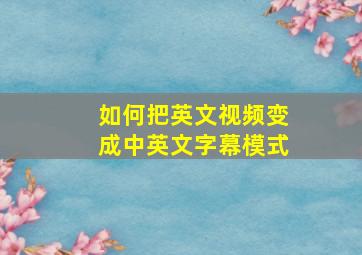 如何把英文视频变成中英文字幕模式